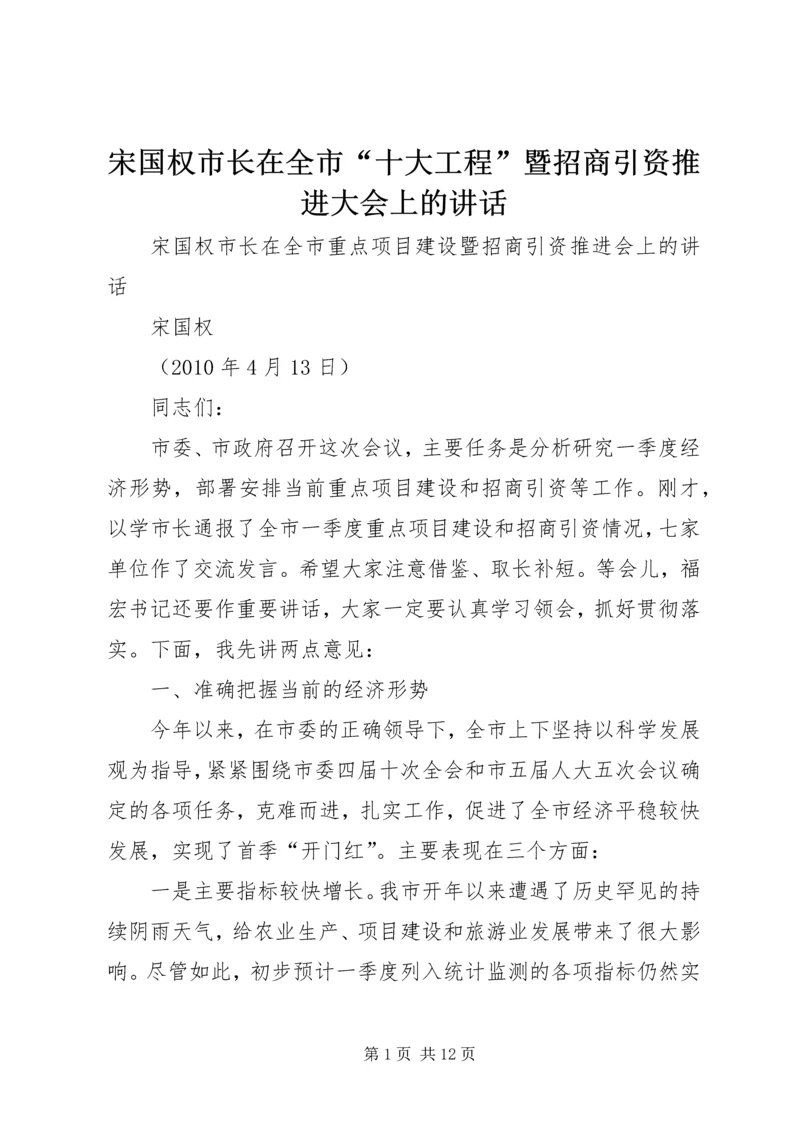 宋国权市长在全市“十大工程”暨招商引资推进大会上的讲话

宋国权市长在全市重点项目建设暨招商引资推进会上的讲话

宋国权

（2010 年 4 月 13 日）

同志们：

市委、市政府召开这次会议，主要任务是分析研究一季度经济形势，部署安排当前重点项目建设和招商引资等工作。刚才，以学市长通报了全市一季度重点项目建设和招商引资情况，七家单位作了交流发言。希望大家注意借鉴、取长补短。等会儿，福宏书记还要作重要讲话，大家一定要认真学习领会，抓好贯彻落实。下面，我先讲两点意见：

一、准确把握当前的经济形势

今年以来，在市委的正确领导下，全市上下坚持以科学发展观为指导，紧紧围绕市委四届十次全会和市五届人大五次会议确定的各项任务，克难而进，扎实工作，促进了全市经济平稳较快发展，实现了首季“开门红”。主要表现在三个方面：

一是主要指标较快增长。我市开年以来遭遇了历史罕见的持续阴雨天气，给农业生产、项目建设和旅游业发展带来了很大影响。尽管如此，初步预计一季度列入统计监测的各项指标仍然实

第 1 页 共 12 页